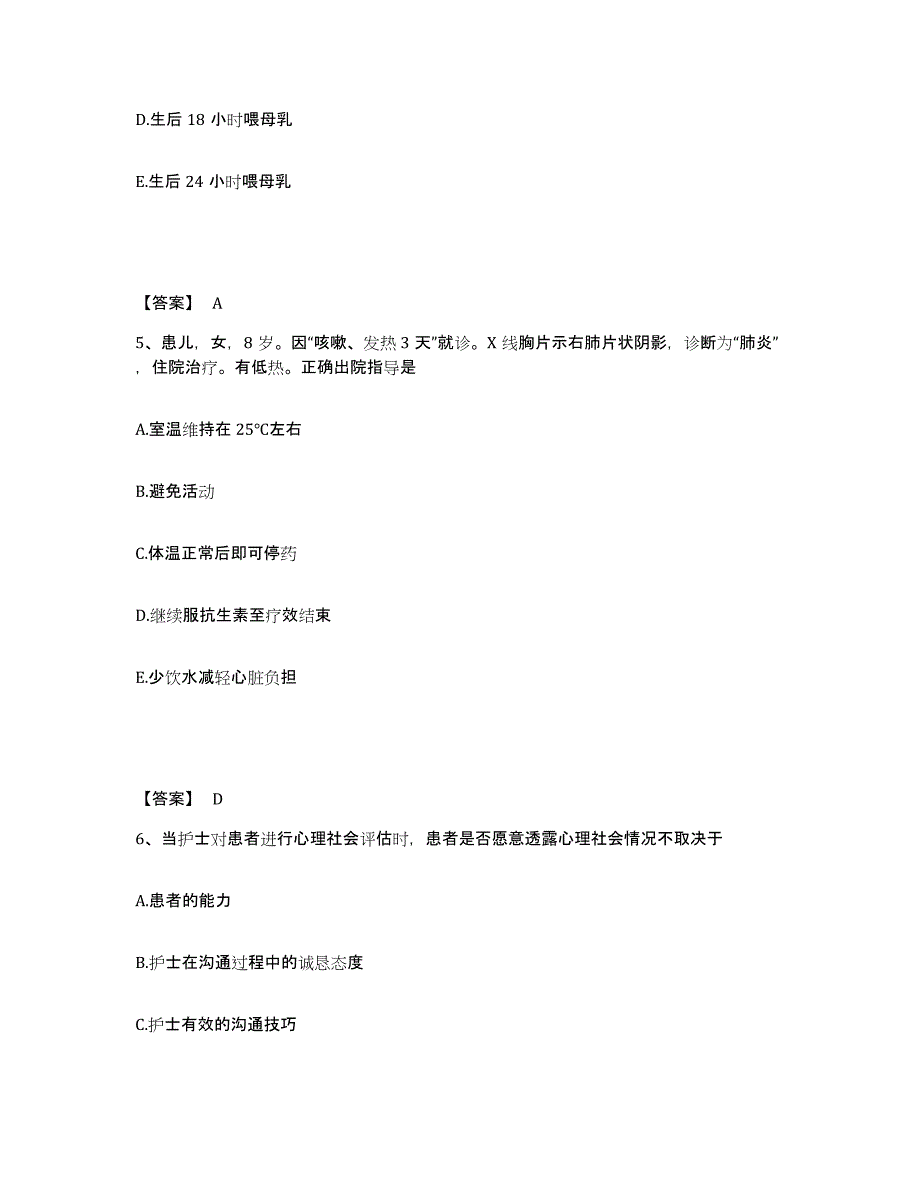 D.生后 18 小时喂母乳

E.生后 24 小时喂母乳

【答案】 A

5、患儿，女，8 岁。因“咳嗽、发热 3 天”就诊。X 线胸片示右肺片状阴影，诊断为“肺炎”，住院治疗。有低热。正确出院指导是

A.室温维持在 25°C左右

B.避免活动

C.体温正常后即可停药

D.继续服抗生素至疗效结束

E.少饮水减轻心脏负担

【答案】 D

6、当护士对患者进行心理社会评估时，患者是否愿意透露心理社会情况不取决于

A.患者的能力

B.护士在沟通过程中的诚恳态度

C.护士有效的沟通技巧